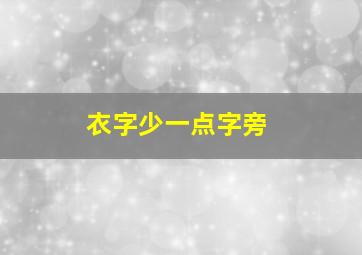 衣字少一点字旁